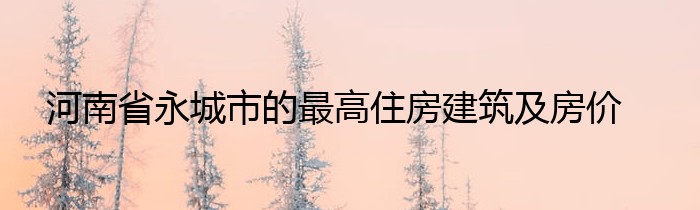 河南省永城市的最高住房建筑及房价